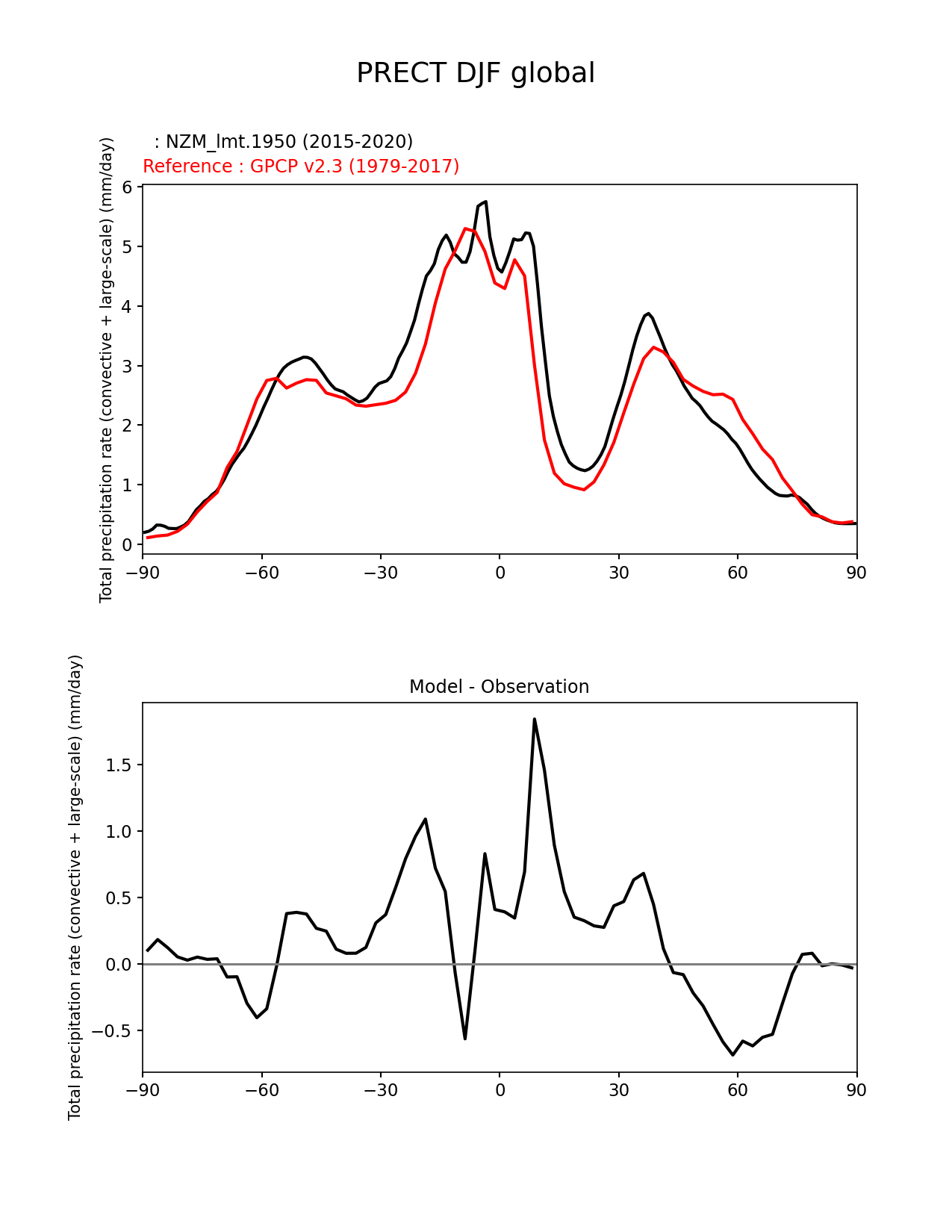 PRECT DJF global

: NZM_lmt.1950 (2015-2020)
Reference : GPCP v2.3 (1979-2017)

Total precipitation rate (convective + large-scale) (mm/day)

6
5
4
3
2
1
0

−90 −60 −30 0 30 60 90

Model - Observation

Total precipitation rate (convective + large-scale) (mm/day)

1.5
1.0
0.5
0.0
−0.5

−90 −60 −30 0 30 60 90